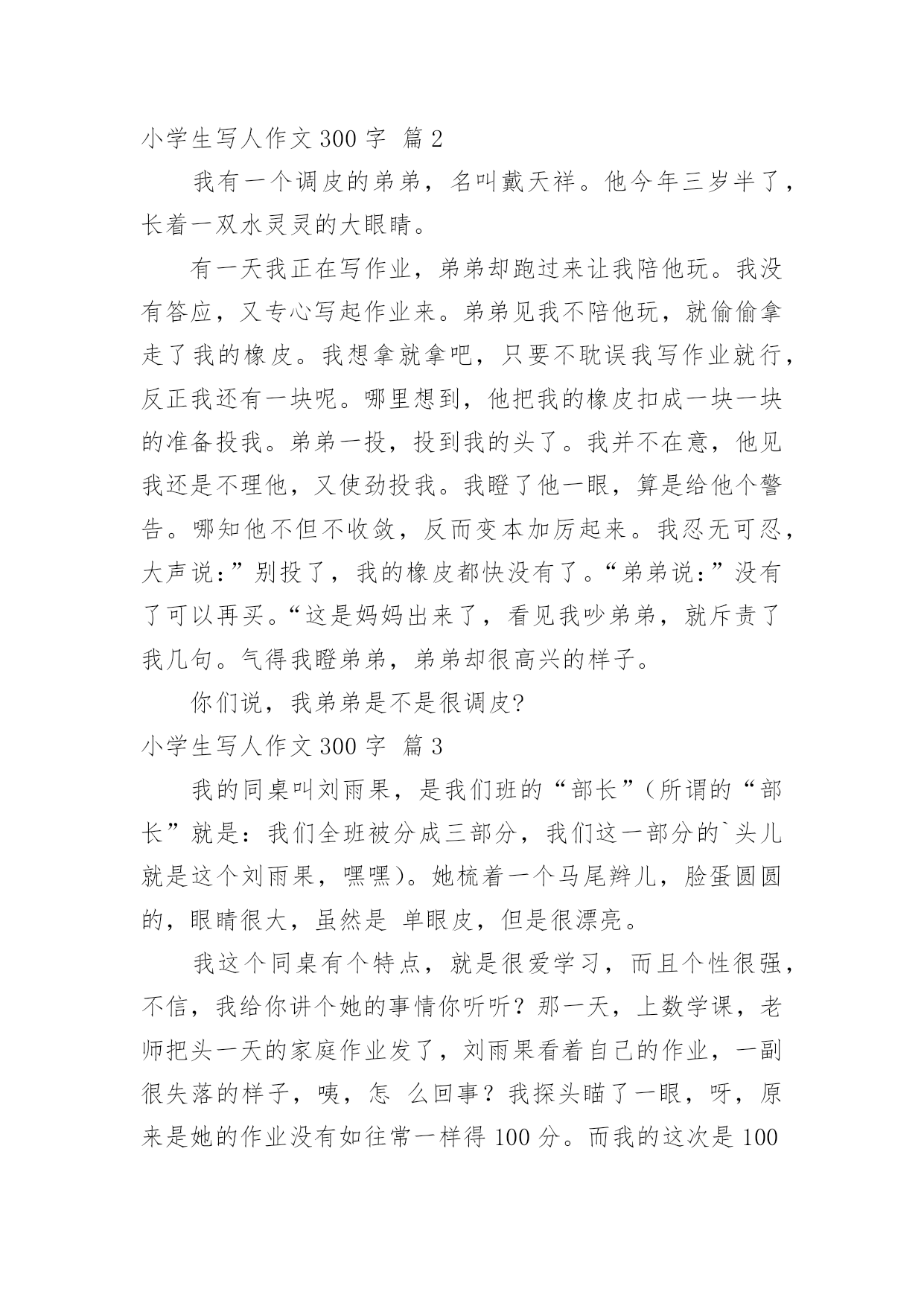 小学生写人作文 300 字 篇 2

我有一个调皮的弟弟，名叫戴天祥。他今年三岁半了，长着一双水灵灵的大眼睛。

有一天我正在写作业，弟弟却跑过来让我陪他玩。我没有答应，又专心写起作业来。弟弟见我不陪他玩，就偷偷拿走了我的橡皮。我想拿就拿吧，只要不耽误我写作业就行，反正我还有一块呢。哪里想到，他把我的橡皮扣成一块一块的准备投我。弟弟一投，投到我的头了。我并不在意，他见我还是不理他，又使劲投我。我瞪了他一眼，算是给他个警告。哪知他不但不收敛，反而变本加厉起来。我忍无可忍，大声说：”别投了，我的橡皮都快没有了。“弟弟说：”没有了可以再买。“这是妈妈出来了，看见我吵弟弟，就斥责了我几句。气得我瞪弟弟，弟弟却很高兴的样子。

你们说，我弟弟是不是很调皮?

小学生写人作文 300 字 篇 3

我的同桌叫刘雨果，是我们班的“部长”(所谓的“部长”就是：我们全班被分成三部分，我们这一部分的`头儿就是这个刘雨果，嘿嘿)。她梳着一个马尾辫儿，脸蛋圆圆的，眼睛很大，虽然是 单眼皮，但是很漂亮。

我这个同桌有个特点，就是很爱学习，而且个性很强，不信，我给你讲个她的事情你听听？那一天，上数学课，老师把头一天的家庭作业发了，刘雨果看着自己的作业，一副很失落的样子，咦，怎 么回事？我探头瞄了一眼，呀，原来是她的作业没有如往常一样得 100 分。而我的这次是 100